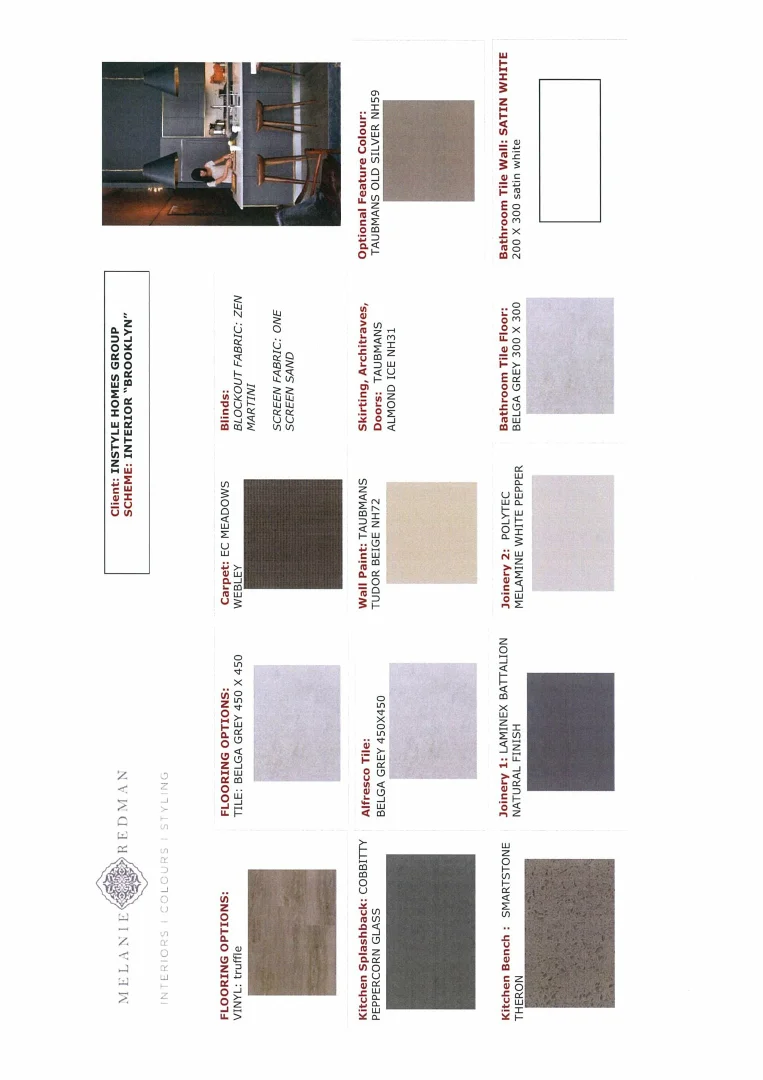 MELANIE REDMAN
INTERIORS | COLOURS | STYLING

Client: INSTYLE HOMES GROUP
SCHEME: INTERIOR "BROOKLYN"

FLOORING OPTIONS:
VINYL: truffle

FLOORING OPTIONS:
TILE: BELGA GREY 450 X 450

Carpet: EC MEADOWS WEBLEY

Blinds:
BLOCKOUT FABRIC: ZEN MARTINI

SCREEN FABRIC: ONE SCREEN SAND

Kitchen Splashback: COBBITTY PEPPERCORN GLASS

Alfresco Tile:
BELGA GREY 450X450

Wall Paint: TAUBMANS TUDOR BEIGE NH72

Skirting, Architraves, Doors: TAUBMANS ALMOND ICE NH31

Optional Feature Colour:
TAUBMANS OLD SILVER NH59

Kitchen Bench : SMARTSTONE THERON

Joinery 1: LAMINEX BATTALION NATURAL FINISH

Joinery 2: POLYTEC MELAMINE WHITE PEPPER

Bathroom Tile Floor:
BELGA GREY 300 X 300

Bathroom Tile Wall: SATIN WHITE
200 X 300 satin white